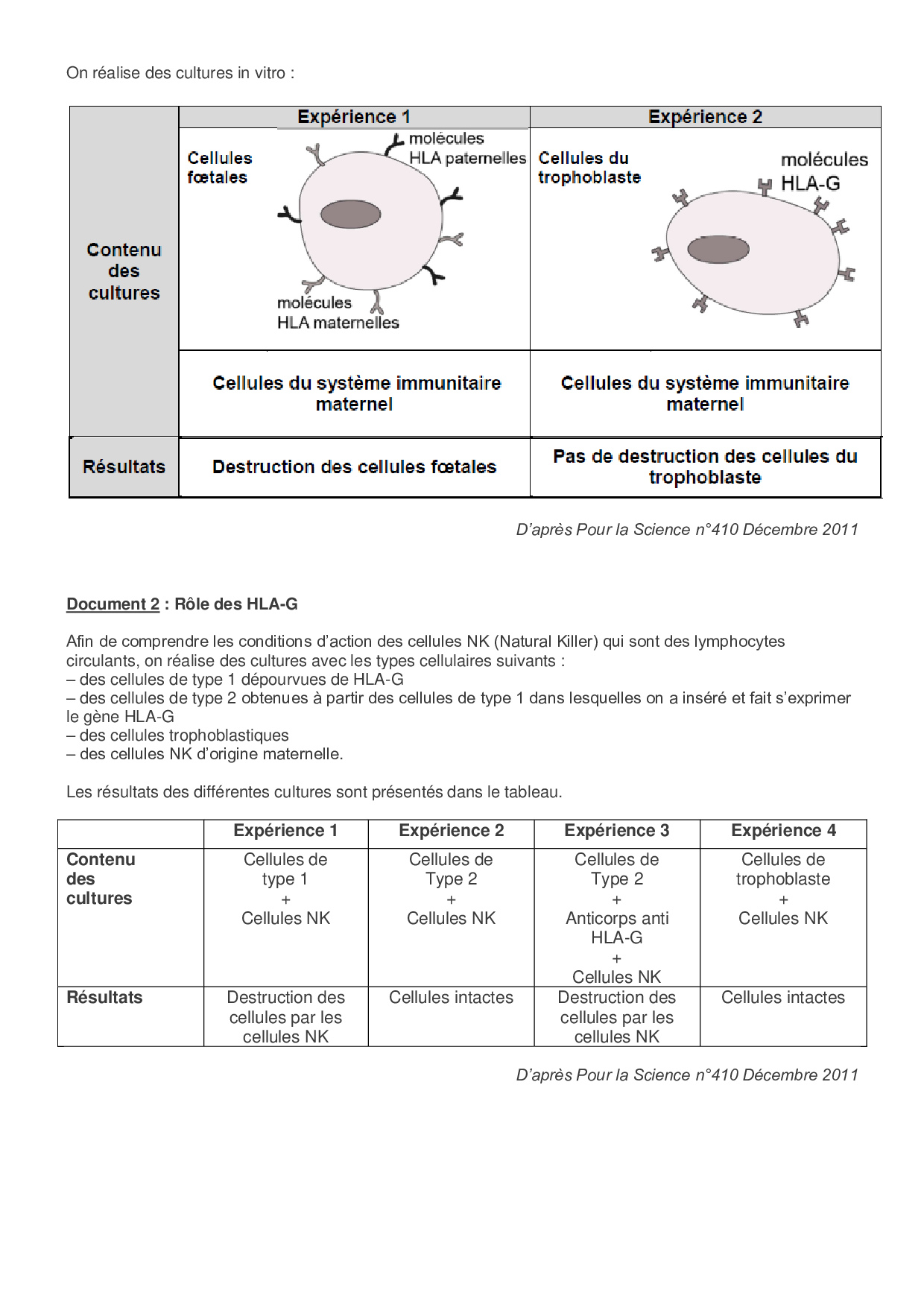 On réalise des cultures in vitro :

| | Expérience 1 | Expérience 2 |
|---|---|---|
| Contenu des cultures | Cellules fœtales molécules HLA paternelles molécules HLA maternelles | Cellules du trophoblaste molécules HLA-G |
| | Cellules du système immunitaire maternel | Cellules du système immunitaire maternel |
| Résultats | Destruction des cellules fœtales | Pas de destruction des cellules du trophoblaste |

D'après Pour la Science n°410 Décembre 2011

Document 2 : Rôle des HLA-G

Afin de comprendre les conditions d'action des cellules NK (Natural Killer) qui sont des lymphocytes circulants, on réalise des cultures avec les types cellulaires suivants :
– des cellules de type 1 dépourvues de HLA-G
– des cellules de type 2 obtenues à partir des cellules de type 1 dans lesquelles on a inséré et fait s'exprimer le gène HLA-G
– des cellules trophoblastiques
– des cellules NK d'origine maternelle.

Les résultats des différentes cultures sont présentés dans le tableau.

| | Expérience 1 | Expérience 2 | Expérience 3 | Expérience 4 |
|---|---|---|---|---|
| Contenu des cultures | Cellules de type 1 + Cellules NK | Cellules de Type 2 + Cellules NK | Cellules de Type 2 + Anticorps anti HLA-G + Cellules NK | Cellules de trophoblaste + Cellules NK |
| Résultats | Destruction des cellules par les cellules NK | Cellules intactes | Destruction des cellules par les cellules NK | Cellules intactes |

D'après Pour la Science n°410 Décembre 2011